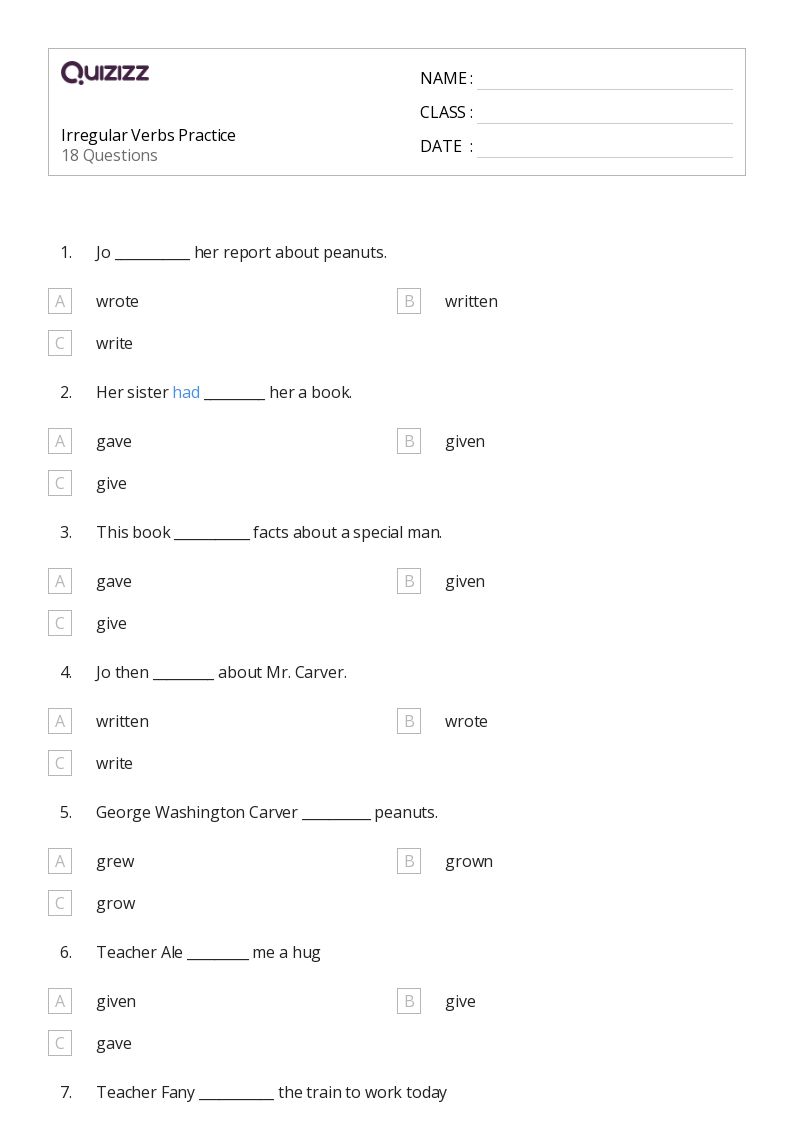 QUIZIZZ

Irregular Verbs Practice
18 Questions

NAME : ____
CLASS : ____
DATE : ____

1. Jo ____ her report about peanuts.

A wrote
B written
C write

2. Her sister had ____ her a book.

A gave
B given
C give

3. This book ____ facts about a special man.

A gave
B given
C give

4. Jo then ____ about Mr. Carver.

A written
B wrote
C write

5. George Washington Carver ____ peanuts.

A grew
B grown
C grow

6. Teacher Ale ____ me a hug

A given
B give
C gave

7. Teacher Fany ____ the train to work today